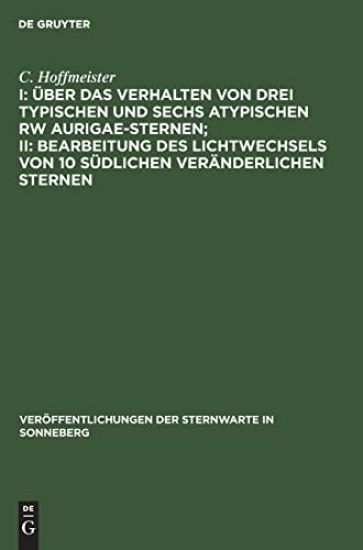 DE GRUYTER

C. Hoffmeister

I: ÜBER DAS VERHALTEN VON DREI TYPISCHEN UND SECHS ATYPISCHEN RW AURIGAE-STERNEN; II: BEARBEITUNG DES LICHTWECHSELS VON 10 SÜDLICHEN VERÄNDERLICHEN STERNEN

VERÖFFENTLICHUNGEN DER STERNWARTE IN SONNEBERG

DE G